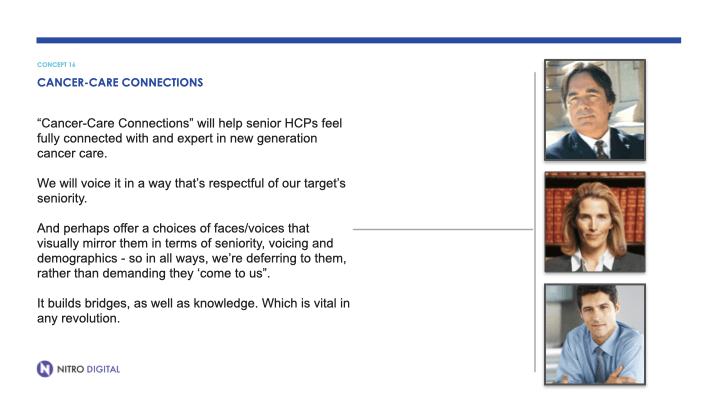 CONCEPT 16

CANCER-CARE CONNECTIONS

"Cancer-Care Connections" will help senior HCPs feel fully connected with and expert in new generation cancer care.

We will voice it in a way that's respectful of our target's seniority.

And perhaps offer a choices of faces/voices that visually mirror them in terms of seniority, voicing and demographics - so in all ways, we're deferring to them, rather than demanding they 'come to us".

It builds bridges, as well as knowledge. Which is vital in any revolution.

NITRO DIGITAL